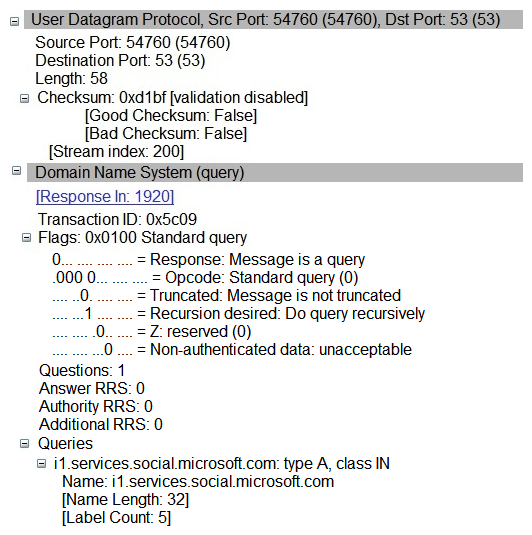 User Datagram Protocol, Src Port: 54760 (54760), Dst Port: 53 (53)
Source Port: 54760 (54760)
Destination Port: 53 (53)
Length: 58
Checksum: 0xd1bf [validation disabled]
[Good Checksum: False]
[Bad Checksum: False]
[Stream index: 200]
Domain Name System (query)
[Response In: 1920]
Transaction ID: 0x5c09
Flags: 0x0100 Standard query
0... .... .... .... = Response: Message is a query
.000 0... .... .... = Opcode: Standard query (0)
.... ..0. .... .... = Truncated: Message is not truncated
.... ...1 .... .... = Recursion desired: Do query recursively
.... .... .0.. .... = Z: reserved (0)
.... .... ...0 .... = Non-authenticated data: unacceptable
Questions: 1
Answer RRS: 0
Authority RRS: 0
Additional RRS: 0
Queries
i1.services.social.microsoft.com: type A, class IN
Name: i1.services.social.microsoft.com
[Name Length: 32]
[Label Count: 5]